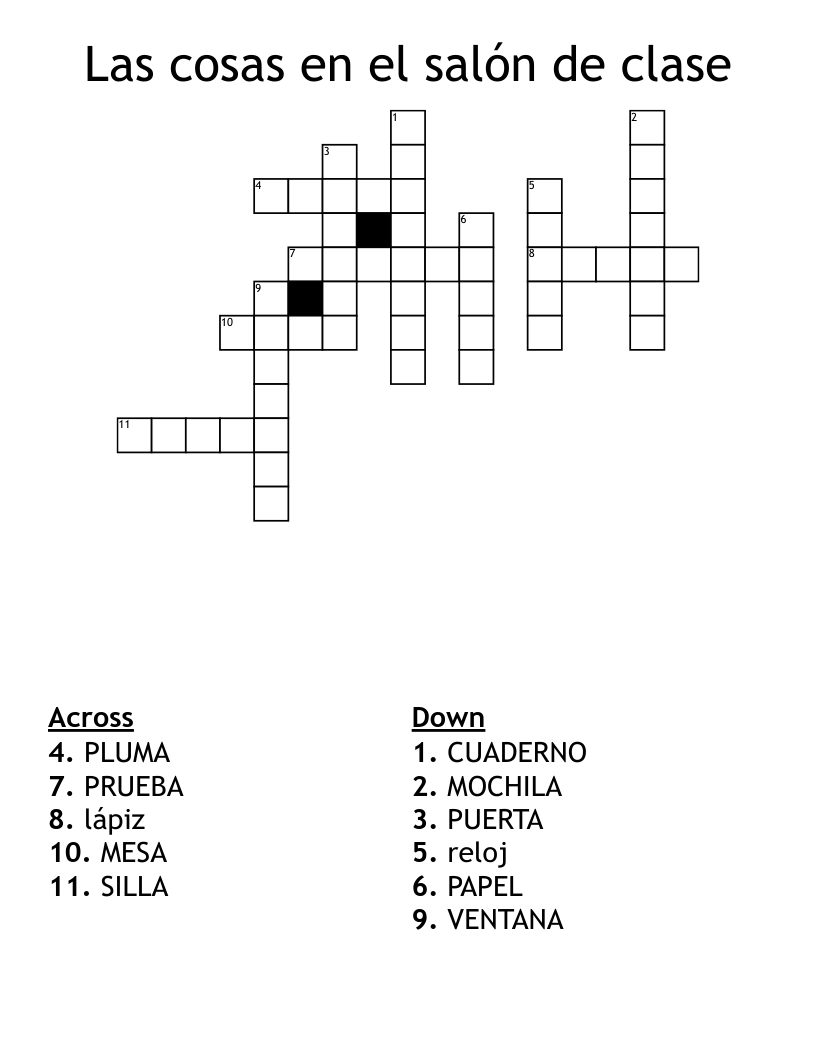 Las cosas en el salón de clase

1
2
3
4
5
6
7
8
9
10
11

Across
4. PLUMA
7. PRUEBA
8. lápiz
10. MESA
11. SILLA

Down
1. CUADERNO
2. MOCHILA
3. PUERTA
5. reloj
6. PAPEL
9. VENTANA